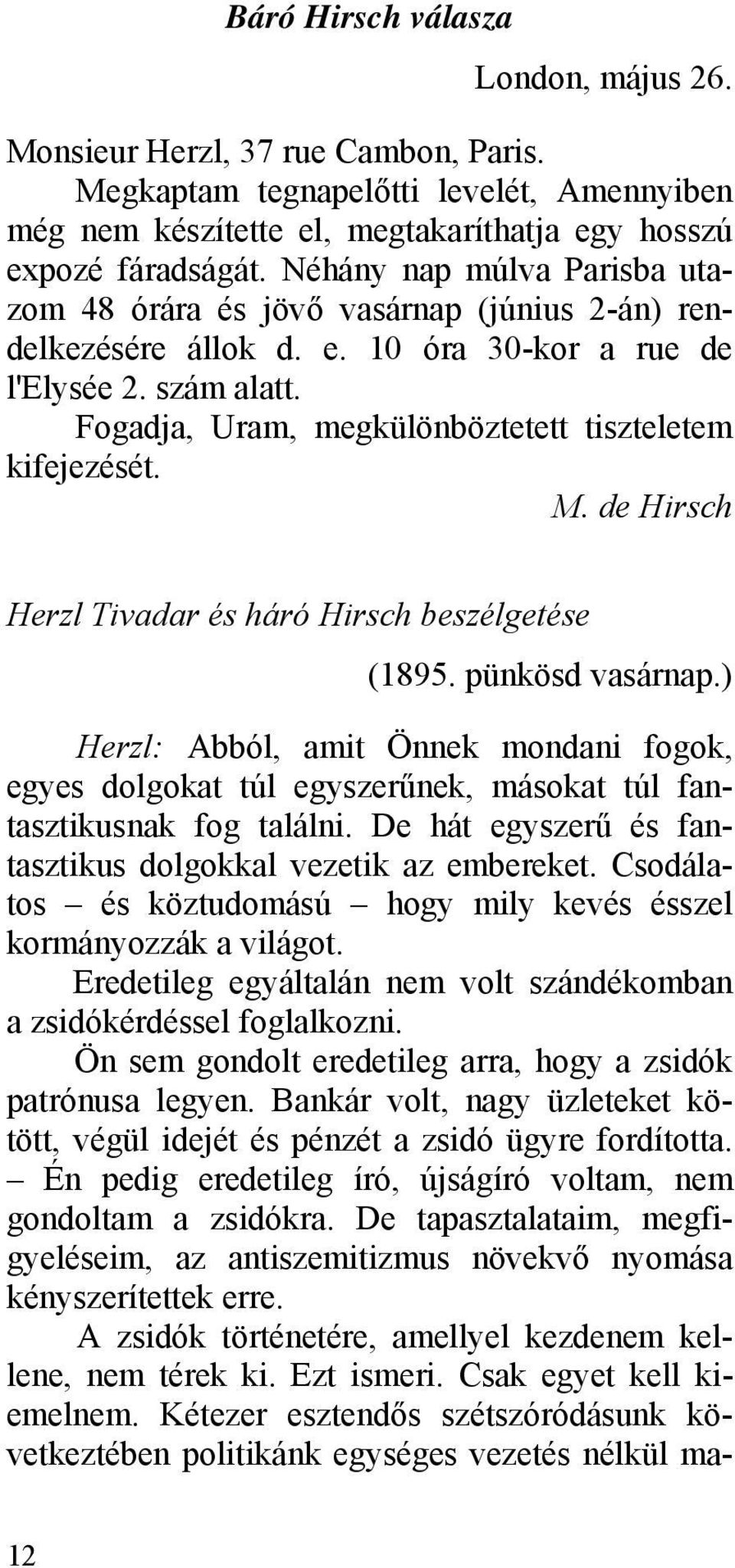 Báró Hirsch válasza

London, május 26.

Monsieur Herzl, 37 rue Cambon, Paris.

Megkaptam tegnapelőtti levelét, Amennyiben még nem készítette el, megtakaríthatja egy hosszú expozé fáradságát. Néhány nap múlva Parisba utazom 48 órára és jövő vasárnap (június 2-án) rendelkezésére állok d. e. 10 óra 30-kor a rue de l'Elysée 2. szám alatt.

Fogadja, Uram, megkülönböztetett tiszteletem kifejezését.

M. de Hirsch

Herzl Tivadar és háró Hirsch beszélgetése

(1895. pünkösd vasárnap.)

Herzl: Abból, amit Önnek mondani fogok, egyes dolgokat túl egyszerűnek, másokat túl fantasztikusnak fog találni. De hát egyszerű és fantasztikus dolgokkal vezetik az embereket. Csodálatos – és köztudomású – hogy mily kevés ésszel kormányozzák a világot.

Eredetileg egyáltalán nem volt szándékomban a zsidókérdéssel foglalkozni.

Ön sem gondolt eredetileg arra, hogy a zsidók patrónusa legyen. Bankár volt, nagy üzleteket kötött, végül idejét és pénzét a zsidó ügyre fordította. – Én pedig eredetileg író, újságíró voltam, nem gondoltam a zsidókra. De tapasztalataim, megfigyeléseim, az antiszemitizmus növekvő nyomása kényszerítettek erre.

A zsidók történetére, amellyel kezdenem kellene, nem térek ki. Ezt ismeri. Csak egyet kell kiemelnem. Kétezer esztendős szétszóródásunk következtében politikánk egységes vezetés nélkül ma-

12